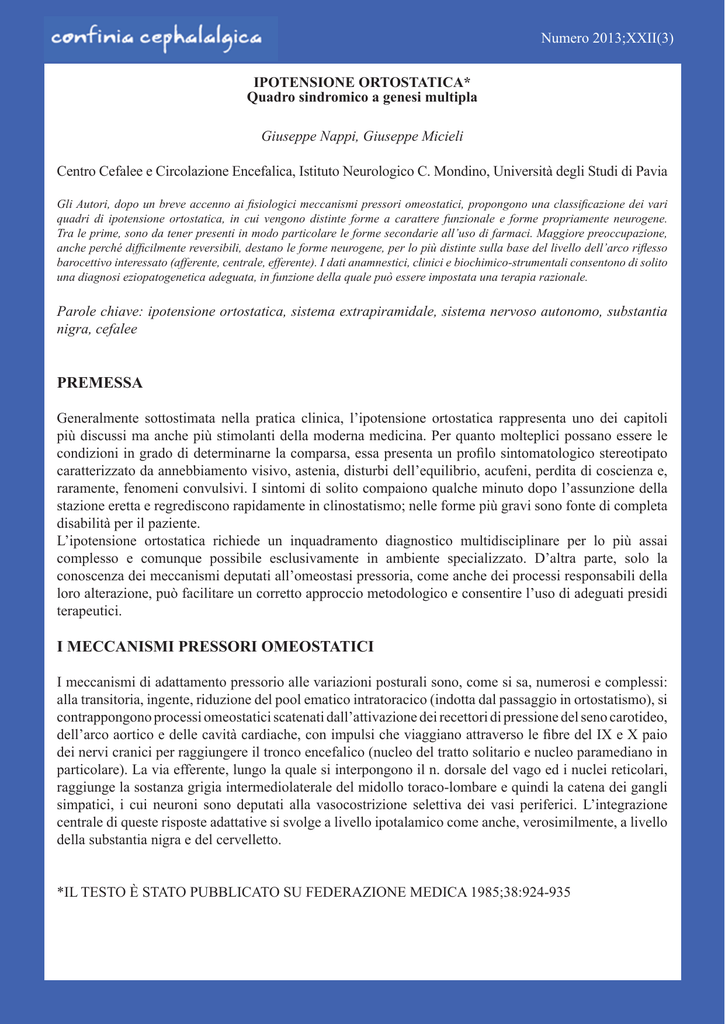 confinia cephalalgica

Numero 2013;XXII(3)

IPOTENSIONE ORTOSTATICA*
Quadro sindromico a genesi multipla

Giuseppe Nappi, Giuseppe Micieli

Centro Cefalee e Circolazione Encefalica, Istituto Neurologico C. Mondino, Università degli Studi di Pavia

Gli Autori, dopo un breve accenno ai fisiologici meccanismi pressori omeostatici, propongono una classificazione dei vari quadri di ipotensione ortostatica, in cui vengono distinte forme a carattere funzionale e forme propriamente neurogene. Tra le prime, sono da tener presenti in modo particolare le forme secondarie all'uso di farmaci. Maggiore preoccupazione, anche perché difficilmente reversibili, destano le forme neurogene, per lo più distinte sulla base del livello dell'arco riflesso barocettivo interessato (afferente, centrale, efferente). I dati anamnestici, clinici e biochimico-strumentali consentono di solito una diagnosi eziopatogenetica adeguata, in funzione della quale può essere impostata una terapia razionale.

Parole chiave: ipotensione ortostatica, sistema extrapiramidale, sistema nervoso autonomo, substantia nigra, cefalee

PREMESSA

Generalmente sottostimata nella pratica clinica, l'ipotensione ortostatica rappresenta uno dei capitoli più discussi ma anche più stimolanti della moderna medicina. Per quanto molteplici possano essere le condizioni in grado di determinarne la comparsa, essa presenta un profilo sintomatologico stereotipato caratterizzato da annebbiamento visivo, astenia, disturbi dell'equilibrio, acufeni, perdita di coscienza e, raramente, fenomeni convulsivi. I sintomi di solito compaiono qualche minuto dopo l'assunzione della stazione eretta e regrediscono rapidamente in clinostatismo; nelle forme più gravi sono fonte di completa disabilità per il paziente.
L'ipotensione ortostatica richiede un inquadramento diagnostico multidisciplinare per lo più assai complesso e comunque possibile esclusivamente in ambiente specializzato. D'altra parte, solo la conoscenza dei meccanismi deputati all'omeostasi pressoria, come anche dei processi responsabili della loro alterazione, può facilitare un corretto approccio metodologico e consentire l'uso di adeguati presidi terapeutici.

I MECCANISMI PRESSORI OMEOSTATICI

I meccanismi di adattamento pressorio alle variazioni posturali sono, come si sa, numerosi e complessi: alla transitoria, ingente, riduzione del pool ematico intratoracico (indotta dal passaggio in ortostatismo), si contrappongono processi omeostatici scatenati dall'attivazione dei recettori di pressione del seno carotideo, dell'arco aortico e delle cavità cardiache, con impulsi che viaggiano attraverso le fibre del IX e X paio dei nervi cranici per raggiungere il tronco encefalico (nucleo del tratto solitario e nucleo paramediano in particolare). La via efferente, lungo la quale si interpongono il n. dorsale del vago ed i nuclei reticolari, raggiunge la sostanza grigia intermediolaterale del midollo toraco-lombare e quindi la catena dei gangli simpatici, i cui neuroni sono deputati alla vasocostrizione selettiva dei vasi periferici. L'integrazione centrale di queste risposte adattative si svolge a livello ipotalamico come anche, verosimilmente, a livello della substantia nigra e del cervelletto.

*IL TESTO È STATO PUBBLICATO SU FEDERAZIONE MEDICA 1985;38:924-935